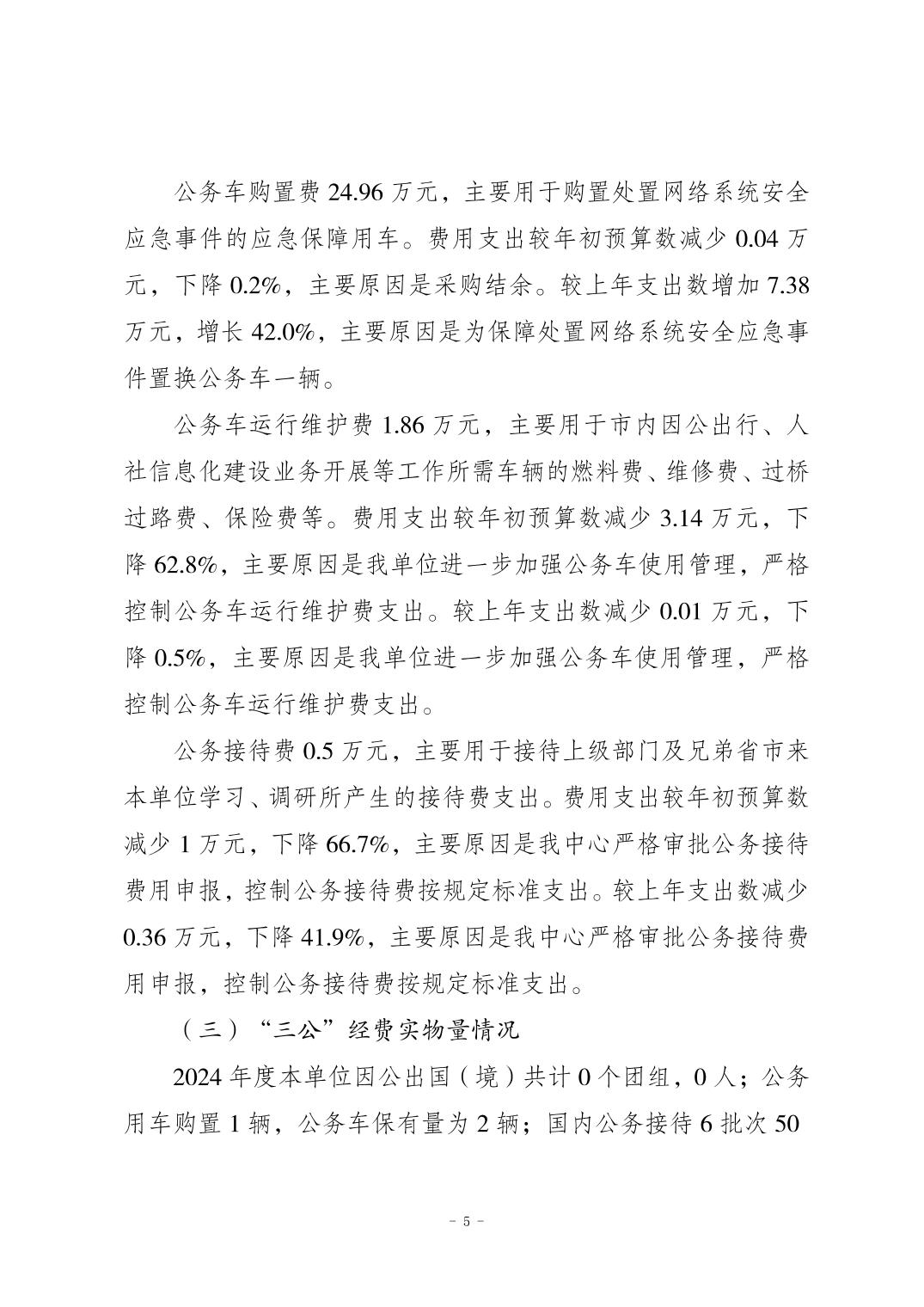 公务车购置费 24.96 万元，主要用于购置处置网络系统安全应急事件的应急保障用车。费用支出较年初预算数减少 0.04 万元，下降 0.2%，主要原因是采购结余。较上年支出数增加 7.38 万元，增长 42.0%，主要原因是为保障处置网络系统安全应急事件置换公务车一辆。

公务车运行维护费 1.86 万元，主要用于市内因公出行、人社信息化建设业务开展等工作所需车辆的燃料费、维修费、过桥过路费、保险费等。费用支出较年初预算数减少 3.14 万元，下降 62.8%，主要原因是我单位进一步加强公务车使用管理，严格控制公务车运行维护费支出。较上年支出数减少 0.01 万元，下降 0.5%，主要原因是我单位进一步加强公务车使用管理，严格控制公务车运行维护费支出。

公务接待费 0.5 万元，主要用于接待上级部门及兄弟省市来本单位学习、调研所产生的接待费支出。费用支出较年初预算数减少 1 万元，下降 66.7%，主要原因是我中心严格审批公务接待费用申报，控制公务接待费按规定标准支出。较上年支出数减少 0.36 万元，下降 41.9%，主要原因是我中心严格审批公务接待费用申报，控制公务接待费按规定标准支出。

（三）“三公”经费实物量情况

2024 年度本单位因公出国（境）共计 0 个团组，0 人；公务用车购置 1 辆，公务车保有量为 2 辆；国内公务接待 6 批次 50

- 5 -